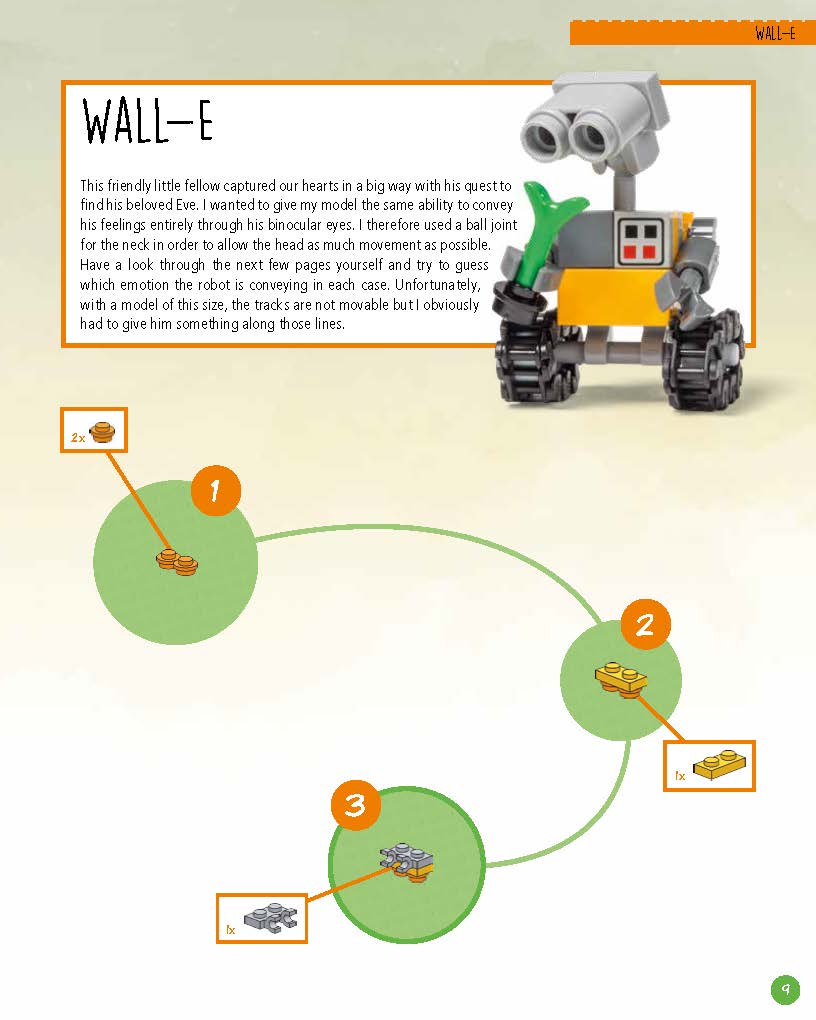 WALL-E

WALL-E

This friendly little fellow captured our hearts in a big way with his quest to find his beloved Eve. I wanted to give my model the same ability to convey his feelings entirely through his binocular eyes. I therefore used a ball joint for the neck in order to allow the head as much movement as possible. Have a look through the next few pages yourself and try to guess which emotion the robot is conveying in each case. Unfortunately, with a model of this size, the tracks are not movable but I obviously had to give him something along those lines.

2x

1

2

1x

3

1x

9